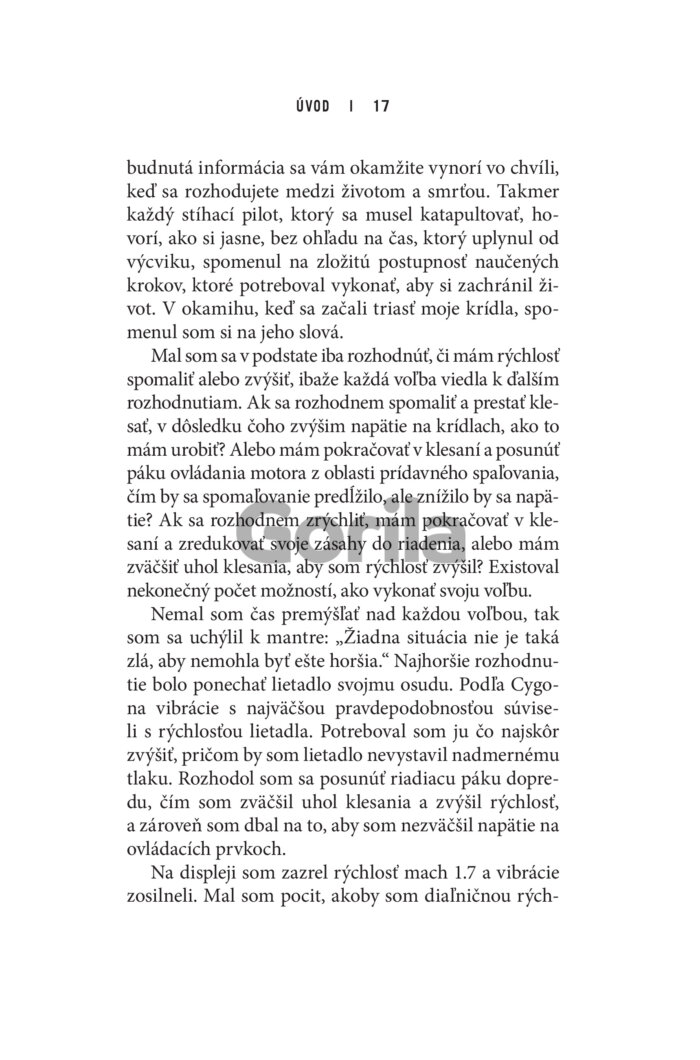 ÚVOD I 17

budnutá informácia sa vám okamžite vynorí vo chvíli, keď sa rozhodujete medzi životom a smrťou. Takmer každý stíhací pilot, ktorý sa musel katapultovať, hovorí, ako si jasne, bez ohľadu na čas, ktorý uplynul od výcviku, spomenul na zložitú postupnosť naučených krokov, ktoré potreboval vykonať, aby si zachránil život. V okamihu, keď sa začali triasť moje krídla, spomenul som si na jeho slová.

Mal som sa v podstate iba rozhodnúť, či mám rýchlosť spomaliť alebo zvýšiť, ibaže každá voľba viedla k ďalším rozhodnutiam. Ak sa rozhodnem spomaliť a prestať klesať, v dôsledku čoho zvýšim napätie na krídlach, ako to mám urobiť? Alebo mám pokračovať v klesaní a posunúť páku ovládania motora z oblasti prídavného spaľovania, čím by sa spomaľovanie predĺžilo, ale znížilo by sa napätie? Ak sa rozhodnem zrýchliť, mám pokračovať v klesaní a zredukovať svoje zásahy do riadenia, alebo mám zväčšiť uhol klesania, aby som rýchlosť zvýšil? Existoval nekonečný počet možností, ako vykonať svoju voľbu.

Nemal som čas premýšľať nad každou voľbou, tak som sa uchýlil k mantre: „Žiadna situácia nie je taká zlá, aby nemohla byť ešte horšia.“ Najhoršie rozhodnutie bolo ponechať lietadlo svojmu osudu. Podľa Cygona vibrácie s najväčšou pravdepodobnosťou súviseli s rýchlosťou lietadla. Potreboval som ju čo najskôr zvýšiť, pričom by som lietadlo nevystavil nadmernému tlaku. Rozhodol som sa posunúť riadiacu páku dopredu, čím som zväčšil uhol klesania a zvýšil rýchlosť, a zároveň som dbal na to, aby som nezväčšil napätie na ovládacích prvkoch.

Na displeji som zazrel rýchlosť mach 1.7 a vibrácie zosilneli. Mal som pocit, akoby som diaľničnou rých-

Gorila